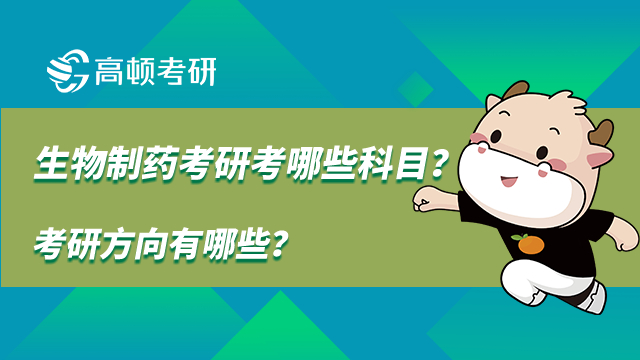 高顿考研

生物制药考研考哪些科目？

考研方向有哪些？